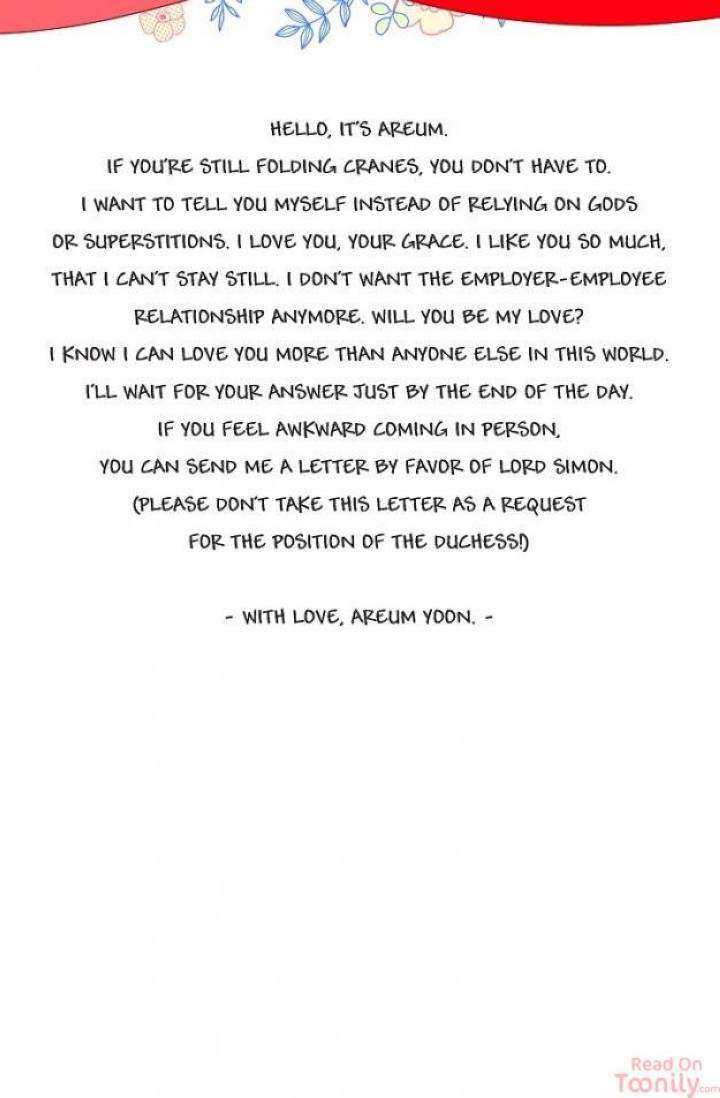 HELLO, IT'S AREUM. IF YOU'RE STILL FOLDING CRANES, YOU DON'T HAVE TO. I WANT TO TELL YOU MYSELF INSTEAD OF RELYING ON GODS OR SUPERSTITIONS. I LOVE YOU, YOUR GRACE. I LIKE YOU SO MUCH, THAT I CAN'T STAY STILL. I DON'T WANT THE EMPLOYER-EMPLOYEE RELATIONSHIP ANYMORE. WILL YOU BE MY LOVE? I KNOW I CAN LOVE YOU MORE THAN ANYONE ELSE IN THIS WORLD. I'LL WAIT FOR YOUR ANSWER JUST BY THE END OF THE DAY. IF YOU FEEL AWKWARD COMING IN PERSON, YOU CAN SEND ME A LETTER BY FAVOR OF LORD SIMON. (PLEASE DON'T TAKE THIS LETTER AS A REQUEST FOR THE POSITION OF THE DUCHESS!)

- WITH LOVE, AREUM YOON. -

Read On Toonily.com